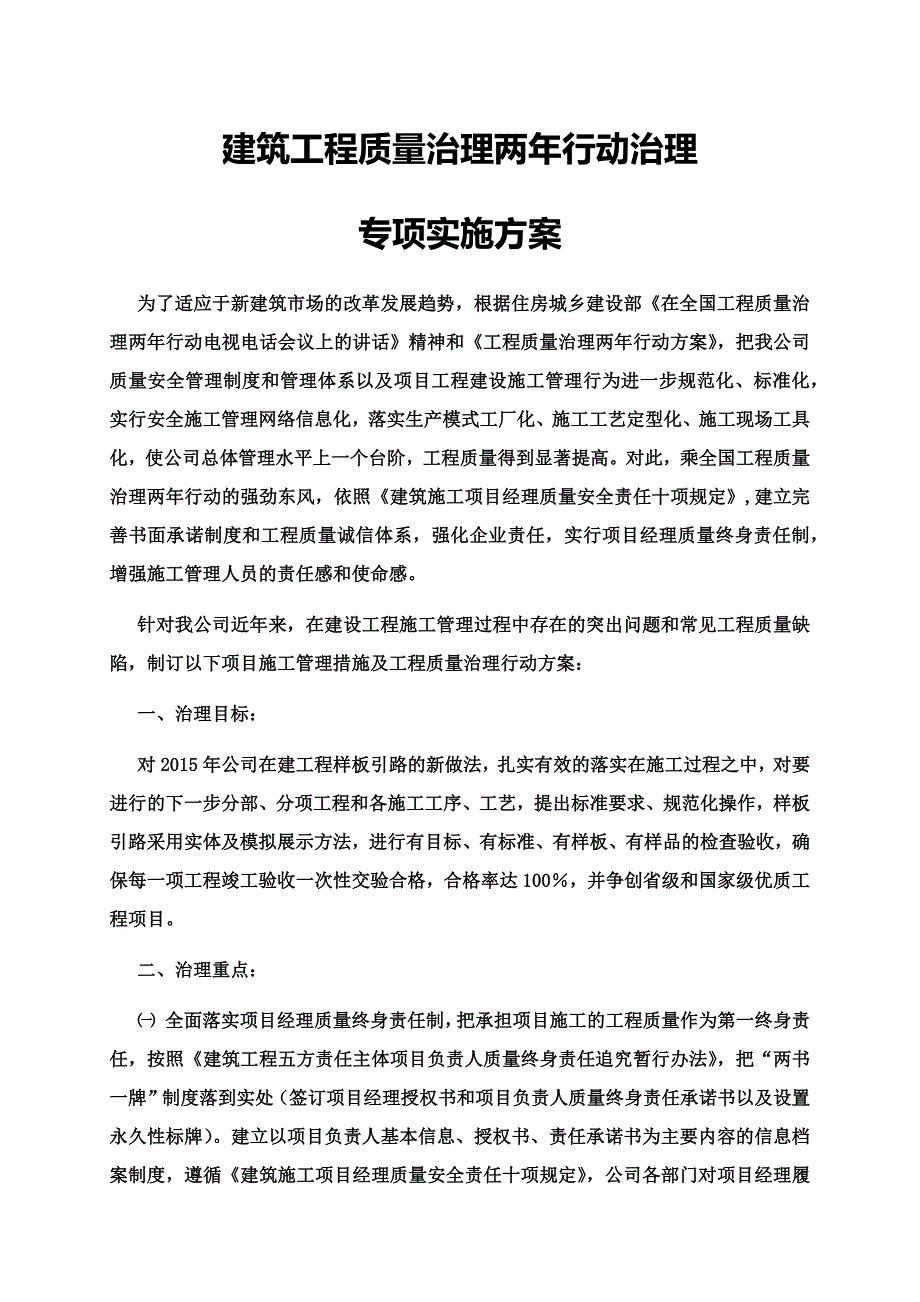 建筑工程质量治理两年行动治理

专项实施方案

为了适应于新建筑市场的改革发展趋势，根据住房城乡建设部《在全国工程质量治理两年行动电视电话会议上的讲话》精神和《工程质量治理两年行动方案》，把我公司质量安全管理制度和管理体系以及项目工程建设施工管理行为进一步规范化、标准化，实行安全施工管理网络信息化，落实生产模式工厂化、施工工艺定型化、施工现场工具化，使公司总体管理水平上一个台阶，工程质量得到显著提高。对此，乘全国工程质量治理两年行动的强劲东风，依照《建筑施工项目经理质量安全责任十项规定》，建立完善书面承诺制度和工程质量诚信体系，强化企业责任，实行项目经理质量终身责任制，增强施工管理人员的责任感和使命感。

针对我公司近年来，在建设工程施工管理过程中存在的突出问题和常见工程质量缺陷，制订以下项目施工管理措施及工程质量治理行动方案：

一、治理目标：

对 2015 年公司在建工程样板引路的新做法，扎实有效的落实在施工过程之中，对要进行的下一步分部、分项工程和各施工工序、工艺，提出标准要求、规范化操作，样板引路采用实体及模拟展示方法，进行有目标、有标准、有样板、有样品的检查验收，确保每一项工程竣工验收一次性交验合格，合格率达 100%，并争创省级和国家级优质工程项目。

二、治理重点：

㈠ 全面落实项目经理质量终身责任制，把承担项目施工的工程质量作为第一终身责任，按照《建筑工程五方责任主体项目负责人质量终身责任追究暂行办法》，把“两书一牌”制度落到实处（签订项目经理授权书和项目负责人质量终身责任承诺书以及设置永久性标牌）。建立以项目负责人基本信息、授权书、责任承诺书为主要内容的信息档案制度，遵循《建筑施工项目经理质量安全责任十项规定》，公司各部门对项目经理履